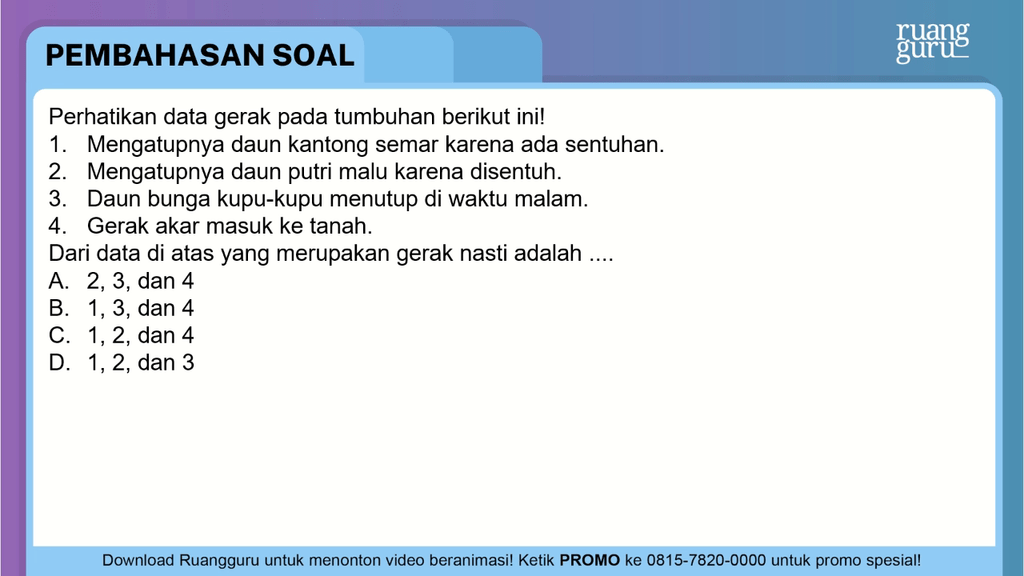 PEMBAHASAN SOAL

ruang guru

Perhatikan data gerak pada tumbuhan berikut ini!
1. Mengatupnya daun kantong semar karena ada sentuhan.
2. Mengatupnya daun putri malu karena disentuh.
3. Daun bunga kupu-kupu menutup di waktu malam.
4. Gerak akar masuk ke tanah.
Dari data di atas yang merupakan gerak nasti adalah ....
A. 2, 3, dan 4
B. 1, 3, dan 4
C. 1, 2, dan 4
D. 1, 2, dan 3

Download Ruangguru untuk menonton video beranimasi! Ketik PROMO ke 0815-7820-0000 untuk promo spesial!